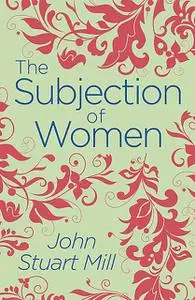 The Subjection of Women

John Stuart Mill